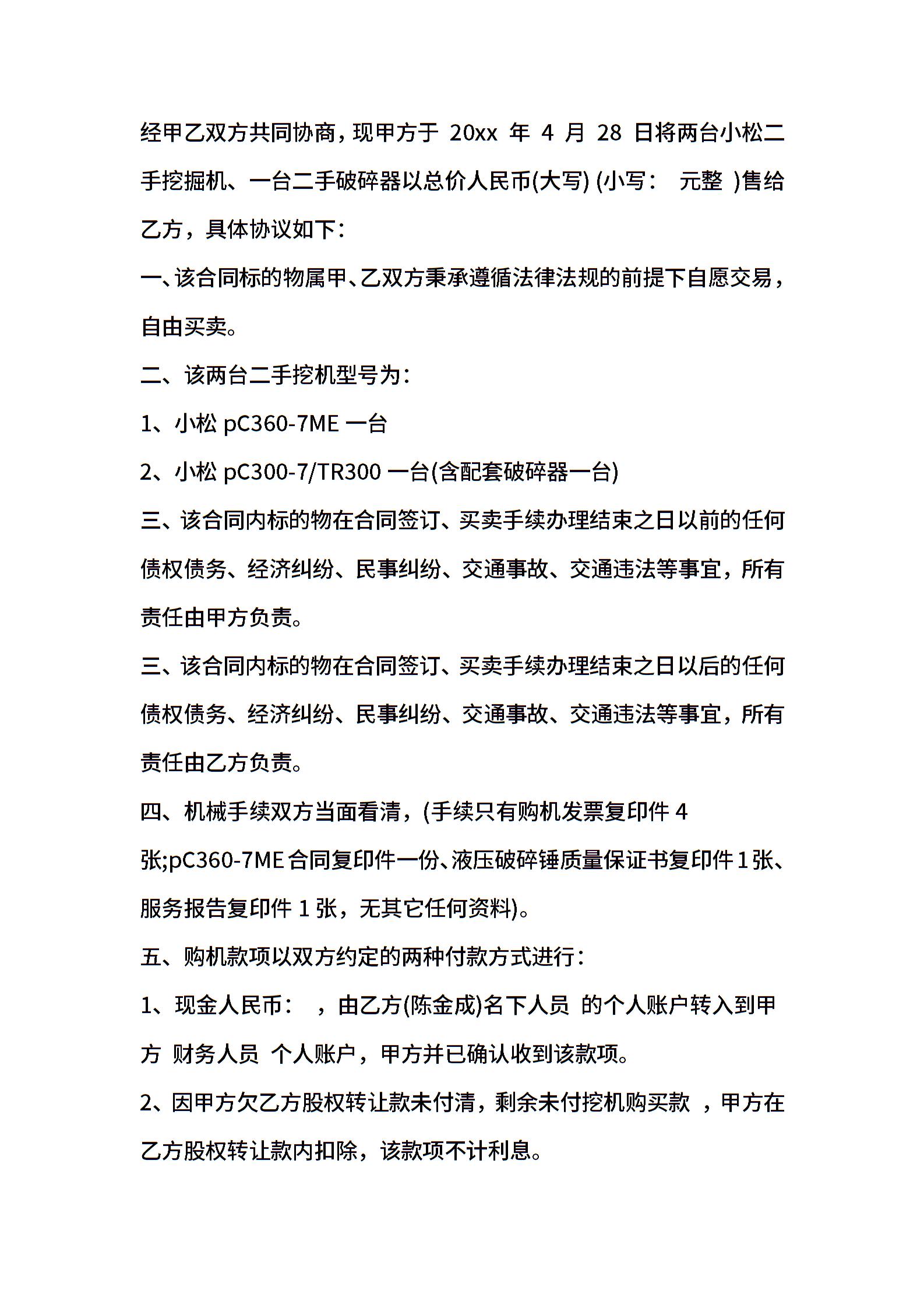 经甲乙双方共同协商，现甲方于 20xx 年 4 月 28 日将两台小松二手挖掘机、一台二手破碎器以总价人民币(大写) (小写： 元整 )售给乙方，具体协议如下：

一、该合同标的物属甲、乙双方秉承遵循法律法规的前提下自愿交易，自由买卖。

二、该两台二手挖机型号为：

1、小松 pC360-7ME 一台

2、小松 pC300-7/TR300 一台(含配套破碎器一台)

三、该合同内标的物在合同签订、买卖手续办理结束之日以前的任何债权债务、经济纠纷、民事纠纷、交通事故、交通违法等事宜，所有责任由甲方负责。

三、该合同内标的物在合同签订、买卖手续办理结束之日以后的任何债权债务、经济纠纷、民事纠纷、交通事故、交通违法等事宜，所有责任由乙方负责。

四、机械手续双方当面看清，(手续只有购机发票复印件 4 张;pC360-7ME 合同复印件一份、液压破碎锤质量保证书复印件 1 张、服务报告复印件 1 张，无其它任何资料)。

五、购机款项以双方约定的两种付款方式进行：

1、现金人民币： ，由乙方(陈金成)名下人员 的个人账户转入到甲方 财务人员 个人账户，甲方并已确认收到该款项。

2、因甲方欠乙方股权转让款未付清，剩余未付挖机购买款 ，甲方在乙方股权转让款内扣除，该款项不计利息。